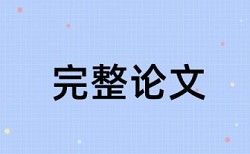 完整论文